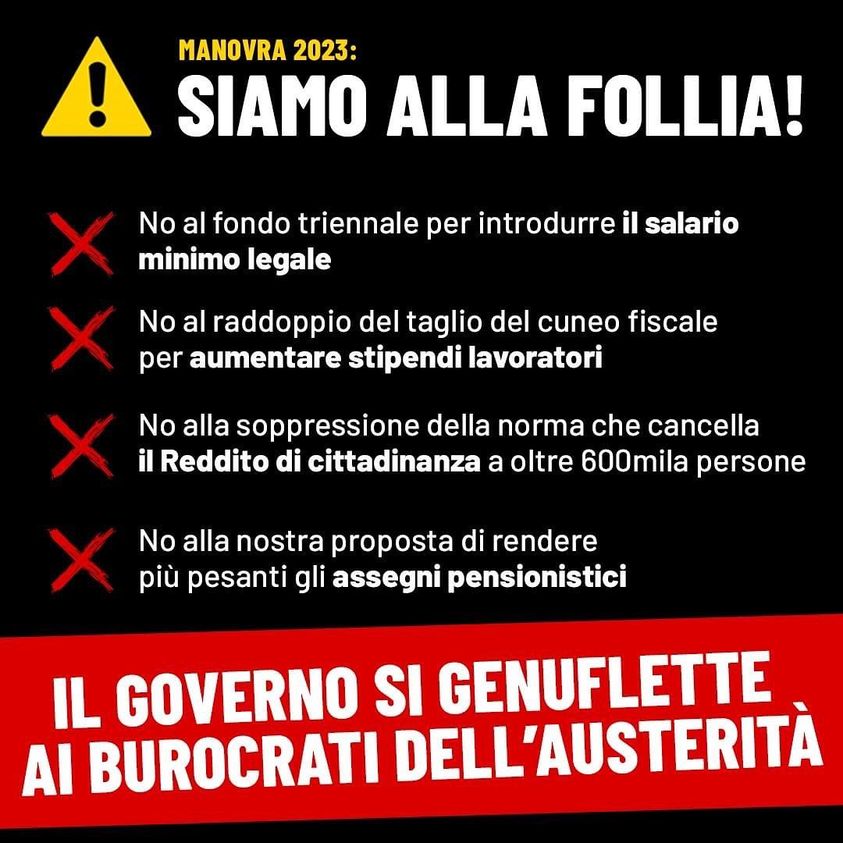 MANOVRA 2023:
SIAMO ALLA FOLLIA!

No al fondo triennale per introdurre il salario minimo legale

No al raddoppio del taglio del cuneo fiscale per aumentare stipendi lavoratori

No alla soppressione della norma che cancella il Reddito di cittadinanza a oltre 600mila persone

No alla nostra proposta di rendere più pesanti gli assegni pensionistici

IL GOVERNO SI GENUFLETTE AI BUROCRATI DELL'AUSTERITÀ